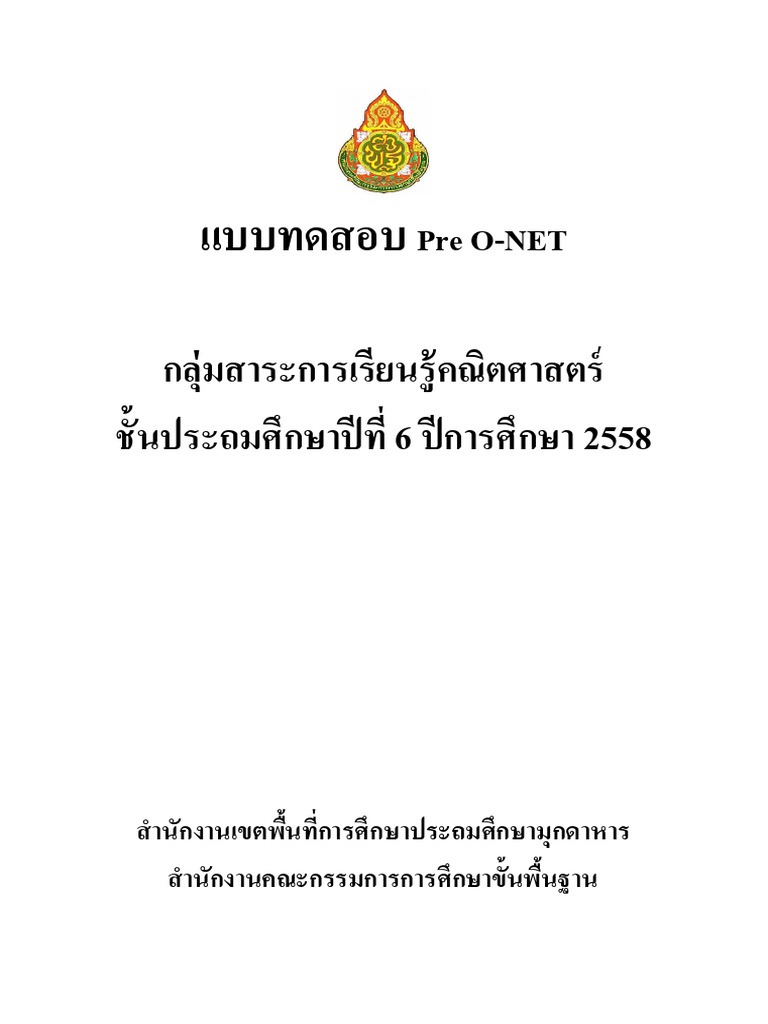 แบบทดสอบ Pre O-NET

กลุ่มสาระการเรียนรู้คณิตศาสตร์
ชั้นประถมศึกษาปีที่ 6 ปีการศึกษา 2558

สำนักงานเขตพื้นที่การศึกษาประถมศึกษามุกดาหาร
สำนักงานคณะกรรมการการศึกษาขั้นพื้นฐาน